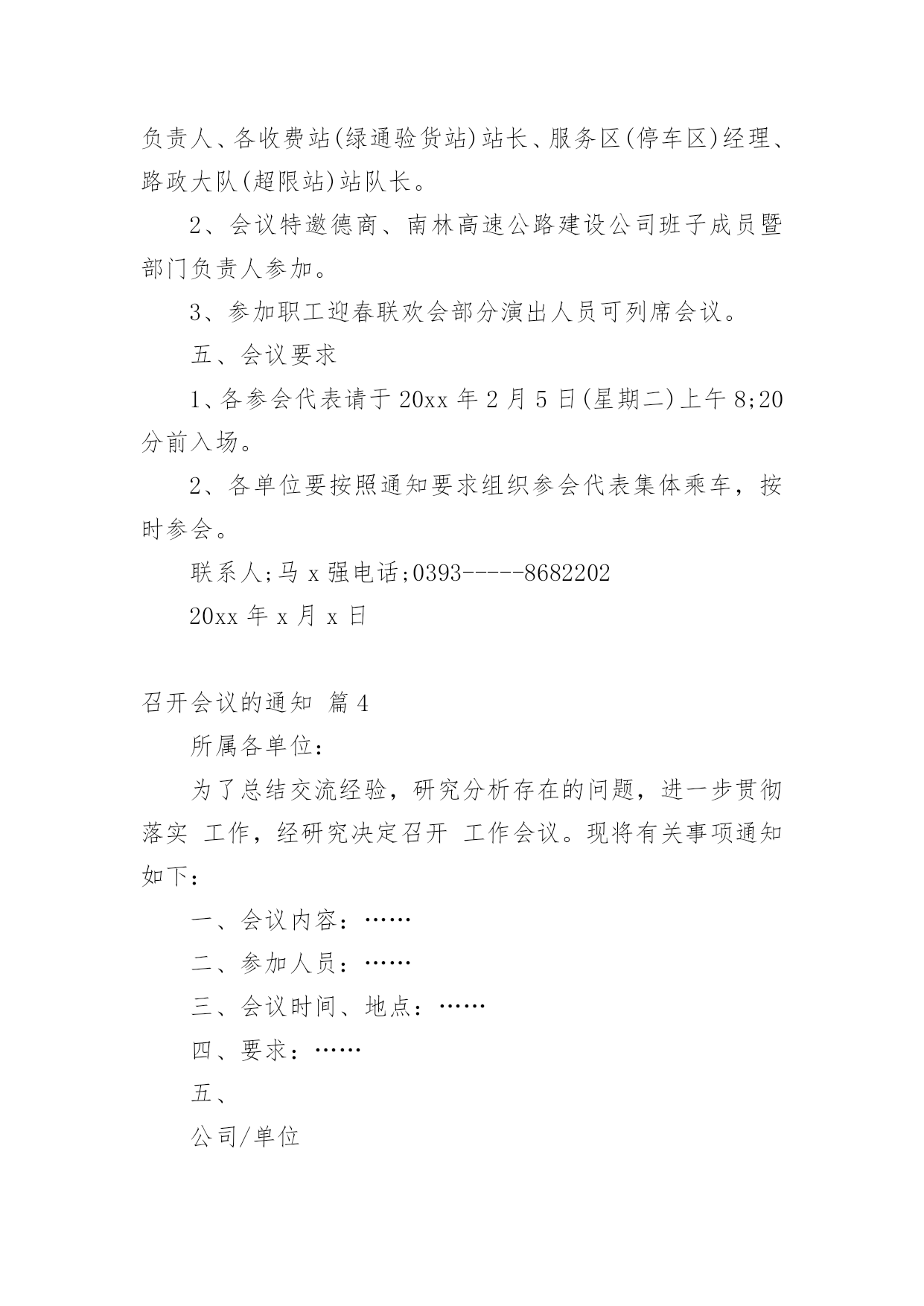 负责人、各收费站(绿通验货站)站长、服务区(停车区)经理、路政大队(超限站)站队长。

2、会议特邀德商、南林高速公路建设公司班子成员暨部门负责人参加。

3、参加职工迎春联欢会部分演出人员可列席会议。

五、会议要求

1、各参会代表请于 20xx 年 2 月 5 日(星期二)上午 8;20 分前入场。

2、各单位要按照通知要求组织参会代表集体乘车，按时参会。

联系人;马 x 强电话;0393-----8682202

20xx 年 x 月 x 日

召开会议的通知 篇 4

所属各单位：

为了总结交流经验，研究分析存在的问题，进一步贯彻落实 工作，经研究决定召开 工作会议。现将有关事项通知如下：

一、会议内容：……

二、参加人员：……

三、会议时间、地点：……

四、要求：……

五、

公司/单位